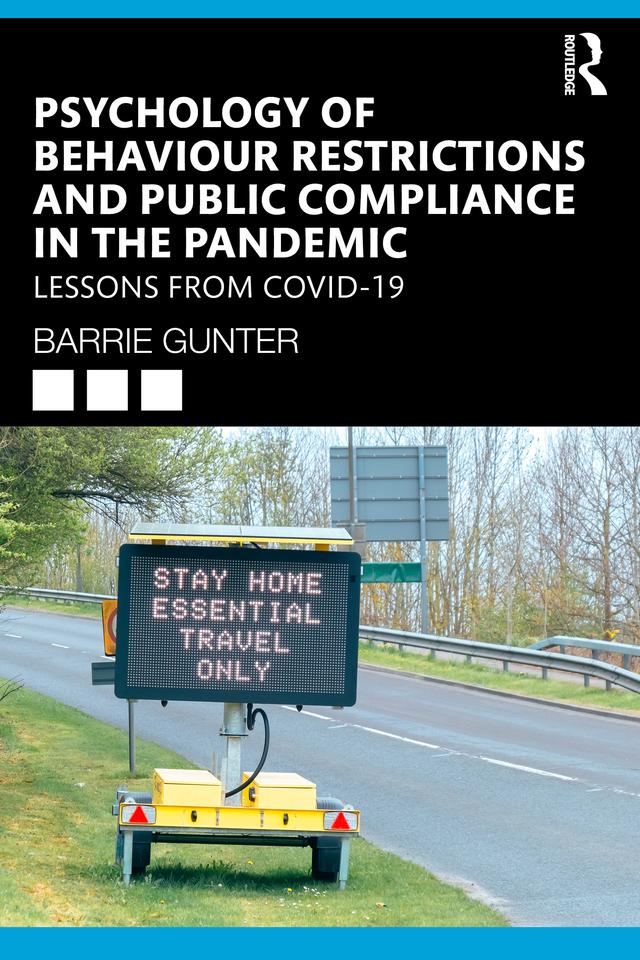 ROUTLEDGE

PSYCHOLOGY OF BEHAVIOUR RESTRICTIONS AND PUBLIC COMPLIANCE IN THE PANDEMIC

LESSONS FROM COVID-19

BARRIE GUNTER

STAY HOME
ESSENTIAL
TRAVEL
ONLY